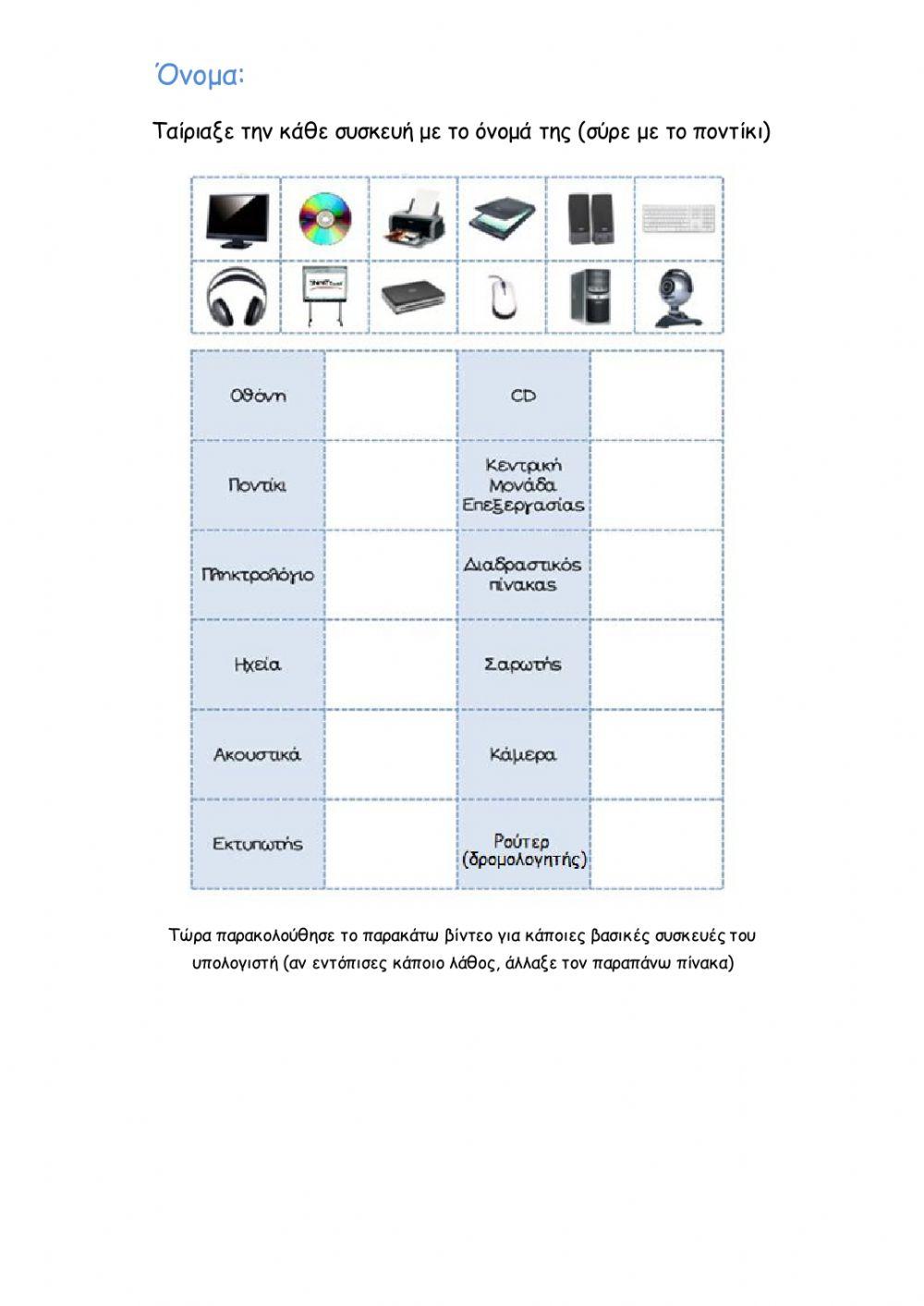 Όνομα:

Ταίριαξε την κάθε συσκευή με το όνομά της (σύρε με το ποντίκι)

| Οθόνη | | CD | |
|---|---|---|---|
| Ποντίκι | | Κεντρική Μονάδα Επεξεργασίας | |
| Πληκτρολόγιο | | Διαδραστικός πίνακας | |
| Ηχεία | | Σαρωτής | |
| Ακουστικά | | Κάμερα | |
| Εκτυπωτής | | Ρούτερ (δρομολογητής) | |

Τώρα παρακολούθησε το παρακάτω βίντεο για κάποιες βασικές συσκευές του υπολογιστή (αν εντόπισες κάποιο λάθος, άλλαξε τον παραπάνω πίνακα)